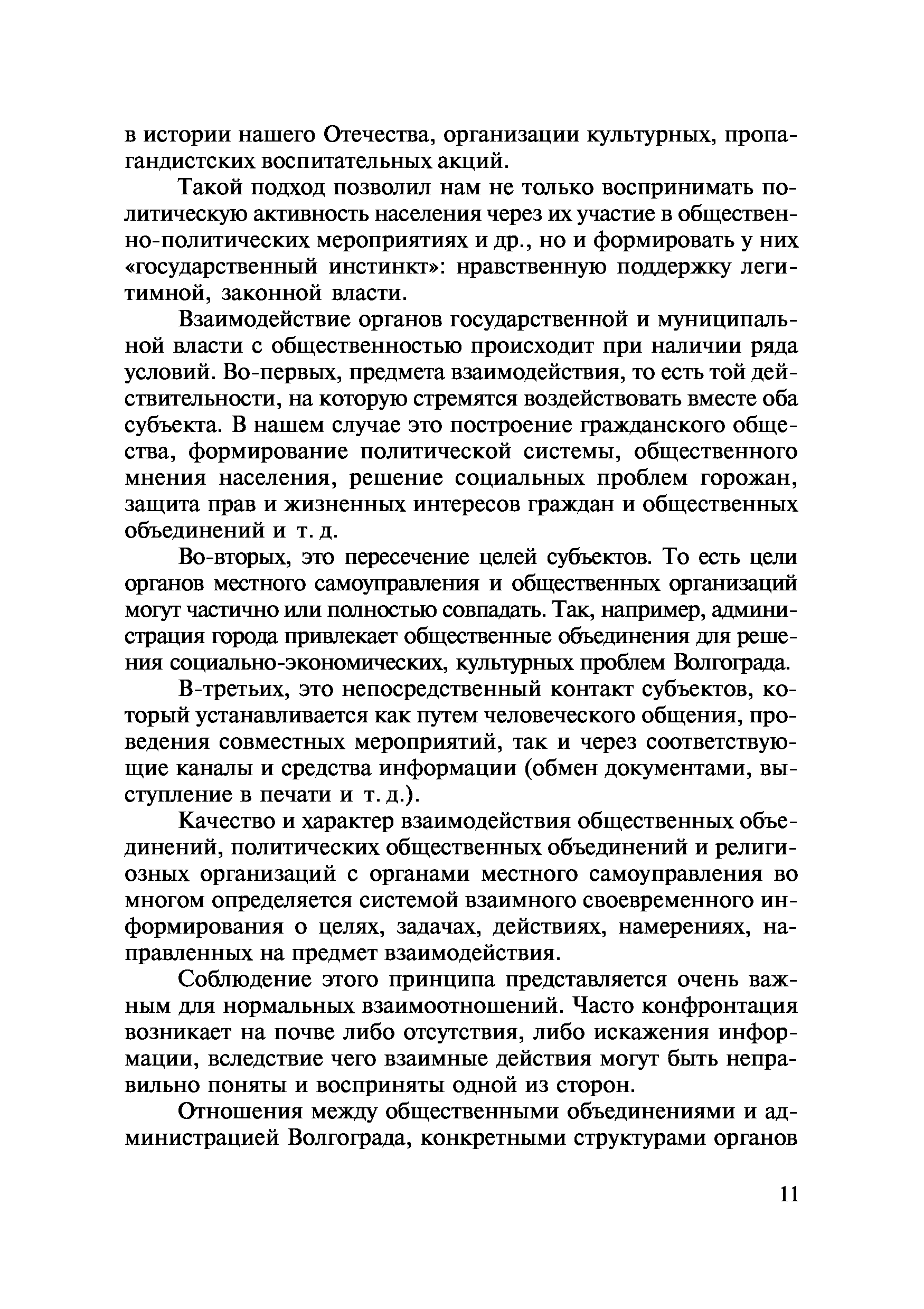 в истории нашего Отечества, организации культурных, пропагандистских воспитательных акций.

Такой подход позволил нам не только воспринимать политическую активность населения через их участие в общественно-политических мероприятиях и др., но и формировать у них «государственный инстинкт»: нравственную поддержку легитимной, законной власти.

Взаимодействие органов государственной и муниципальной власти с общественностью происходит при наличии ряда условий. Во-первых, предмета взаимодействия, то есть той действительности, на которую стремятся воздействовать вместе оба субъекта. В нашем случае это построение гражданского общества, формирование политической системы, общественного мнения населения, решение социальных проблем горожан, защита прав и жизненных интересов граждан и общественных объединений и т. д.

Во-вторых, это пересечение целей субъектов. То есть цели органов местного самоуправления и общественных организаций могут частично или полностью совпадать. Так, например, администрация города привлекает общественные объединения для решения социально-экономических, культурных проблем Волгограда.

В-третьих, это непосредственный контакт субъектов, который устанавливается как путем человеческого общения, проведения совместных мероприятий, так и через соответствующие каналы и средства информации (обмен документами, выступление в печати и т. д.).

Качество и характер взаимодействия общественных объединений, политических общественных объединений и религиозных организаций с органами местного самоуправления во многом определяется системой взаимного своевременного информирования о целях, задачах, действиях, намерениях, направленных на предмет взаимодействия.

Соблюдение этого принципа представляется очень важным для нормальных взаимоотношений. Часто конфронтация возникает на почве либо отсутствия, либо искажения информации, вследствие чего взаимные действия могут быть неправильно поняты и восприняты одной из сторон.

Отношения между общественными объединениями и администрацией Волгограда, конкретными структурами органов

11